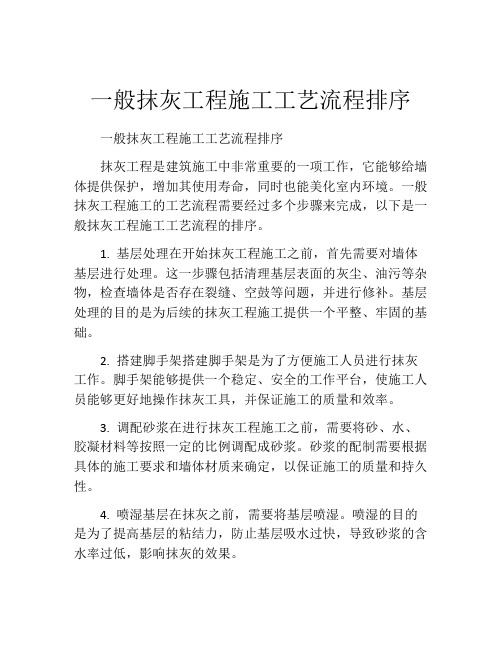 一般抹灰工程施工工艺流程排序

一般抹灰工程施工工艺流程排序

抹灰工程是建筑施工中非常重要的一项工作，它能够给墙体提供保护，增加其使用寿命，同时也能美化室内环境。一般抹灰工程施工的工艺流程需要经过多个步骤来完成，以下是一般抹灰工程施工工艺流程的排序。

1. 基层处理在开始抹灰工程施工之前，首先需要对墙体基层进行处理。这一步骤包括清理基层表面的灰尘、油污等杂物，检查墙体是否存在裂缝、空鼓等问题，并进行修补。基层处理的目的是为后续的抹灰工程施工提供一个平整、牢固的基础。

2. 搭建脚手架搭建脚手架是为了方便施工人员进行抹灰工作。脚手架能够提供一个稳定、安全的工作平台，使施工人员能够更好地操作抹灰工具，并保证施工的质量和效率。

3. 调配砂浆在进行抹灰工程施工之前，需要将砂、水、胶凝材料等按照一定的比例调配成砂浆。砂浆的配制需要根据具体的施工要求和墙体材质来确定，以保证施工的质量和持久性。

4. 喷湿基层在抹灰之前，需要将基层喷湿。喷湿的目的是为了提高基层的粘结力，防止基层吸水过快，导致砂浆的含水率过低，影响抹灰的效果。